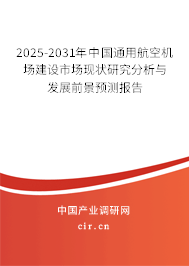 2025-2031年中国通用航空机场建设市场现状研究分析与发展前景预测报告

中国产业调研网

cir.cn